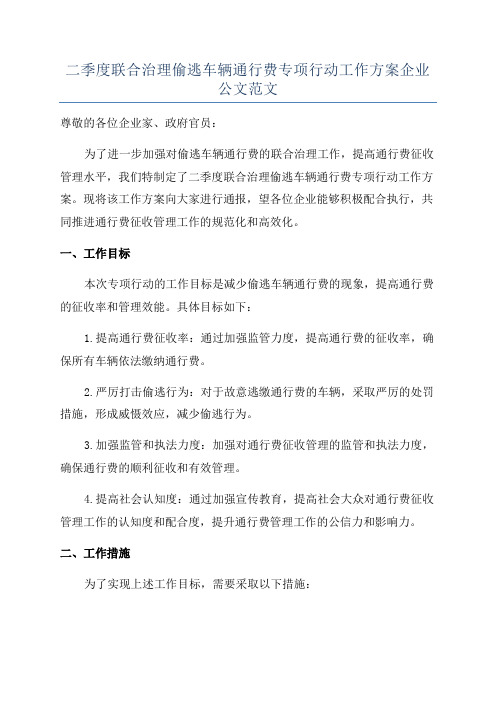 二季度联合治理偷逃车辆通行费专项行动工作方案企业公文范文

尊敬的各位企业家、政府官员：

为了进一步加强对偷逃车辆通行费的联合治理工作，提高通行费征收管理水平，我们特制定了二季度联合治理偷逃车辆通行费专项行动工作方案。现将该工作方案向大家进行通报，望各位企业能够积极配合执行，共同推进通行费征收管理工作的规范化和高效化。

一、工作目标

本次专项行动的工作目标是减少偷逃车辆通行费的现象，提高通行费的征收率和管理效能。具体目标如下：

1.提高通行费征收率：通过加强监管力度，提高通行费的征收率，确保所有车辆依法缴纳通行费。

2.严厉打击偷逃行为：对于故意逃缴通行费的车辆，采取严厉的处罚措施，形成威慑效应，减少偷逃行为。

3.加强监管和执法力度：加强对通行费征收管理的监管和执法力度，确保通行费的顺利征收和有效管理。

4.提高社会认知度：通过加强宣传教育，提高社会大众对通行费征收管理工作的认知度和配合度，提升通行费管理工作的公信力和影响力。

二、工作措施

为了实现上述工作目标，需要采取以下措施：